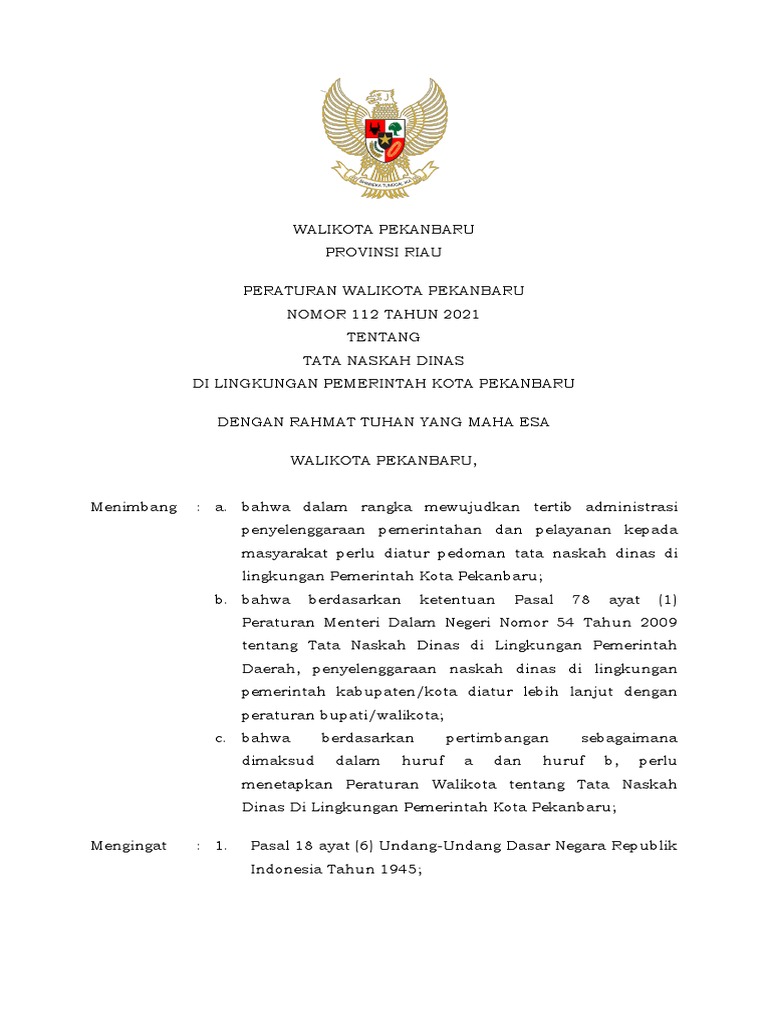 BHINNEKA TUNGGAL IKA

WALIKOTA PEKANBARU
PROVINSI RIAU

PERATURAN WALIKOTA PEKANBARU
NOMOR 112 TAHUN 2021
TENTANG
TATA NASKAH DINAS
DI LINGKUNGAN PEMERINTAH KOTA PEKANBARU

DENGAN RAHMAT TUHAN YANG MAHA ESA

WALIKOTA PEKANBARU,

Menimbang : a. bahwa dalam rangka mewujudkan tertib administrasi penyelenggaraan pemerintahan dan pelayanan kepada masyarakat perlu diatur pedoman tata naskah dinas di lingkungan Pemerintah Kota Pekanbaru;

b. bahwa berdasarkan ketentuan Pasal 78 ayat (1) Peraturan Menteri Dalam Negeri Nomor 54 Tahun 2009 tentang Tata Naskah Dinas di Lingkungan Pemerintah Daerah, penyelenggaraan naskah dinas di lingkungan pemerintah kabupaten/kota diatur lebih lanjut dengan peraturan bupati/walikota;

c. bahwa berdasarkan pertimbangan sebagaimana dimaksud dalam huruf a dan huruf b, perlu menetapkan Peraturan Walikota tentang Tata Naskah Dinas Di Lingkungan Pemerintah Kota Pekanbaru;

Mengingat : 1. Pasal 18 ayat (6) Undang-Undang Dasar Negara Republik Indonesia Tahun 1945;